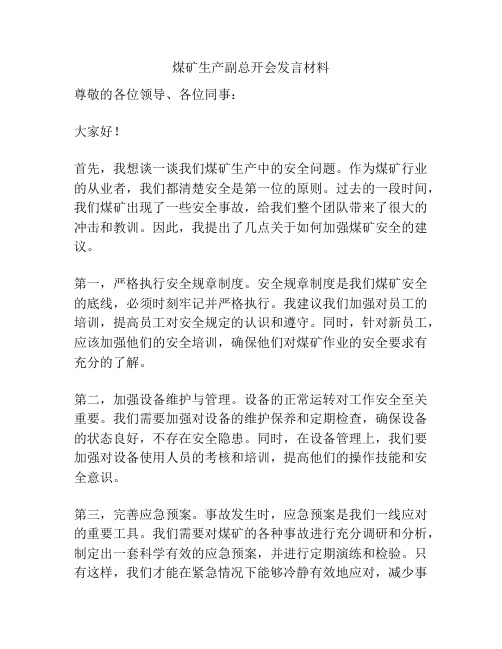 煤矿生产副总开会发言材料

尊敬的各位领导、各位同事：

大家好！

首先，我想谈一谈我们煤矿生产中的安全问题。作为煤矿行业的从业者，我们都清楚安全是第一位的原则。过去的一段时间，我们煤矿出现了一些安全事故，给我们整个团队带来了很大的冲击和教训。因此，我提出了几点关于如何加强煤矿安全的建议。

第一，严格执行安全规章制度。安全规章制度是我们煤矿安全的底线，必须时刻牢记并严格执行。我建议我们加强对员工的培训，提高员工对安全规定的认识和遵守。同时，针对新员工，应该加强他们的安全培训，确保他们对煤矿作业的安全要求有充分的了解。

第二，加强设备维护与管理。设备的正常运转对工作安全至关重要。我们需要加强对设备的维护保养和定期检查，确保设备的状态良好，不存在安全隐患。同时，在设备管理上，我们要加强对设备使用人员的考核和培训，提高他们的操作技能和安全意识。

第三，完善应急预案。事故发生时，应急预案是我们一线应对的重要工具。我们需要对煤矿的各种事故进行充分调研和分析，制定出一套科学有效的应急预案，并进行定期演练和检验。只有这样，我们才能在紧急情况下能够冷静有效地应对，减少事